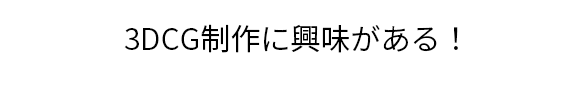 3DCG制作に興味がある！